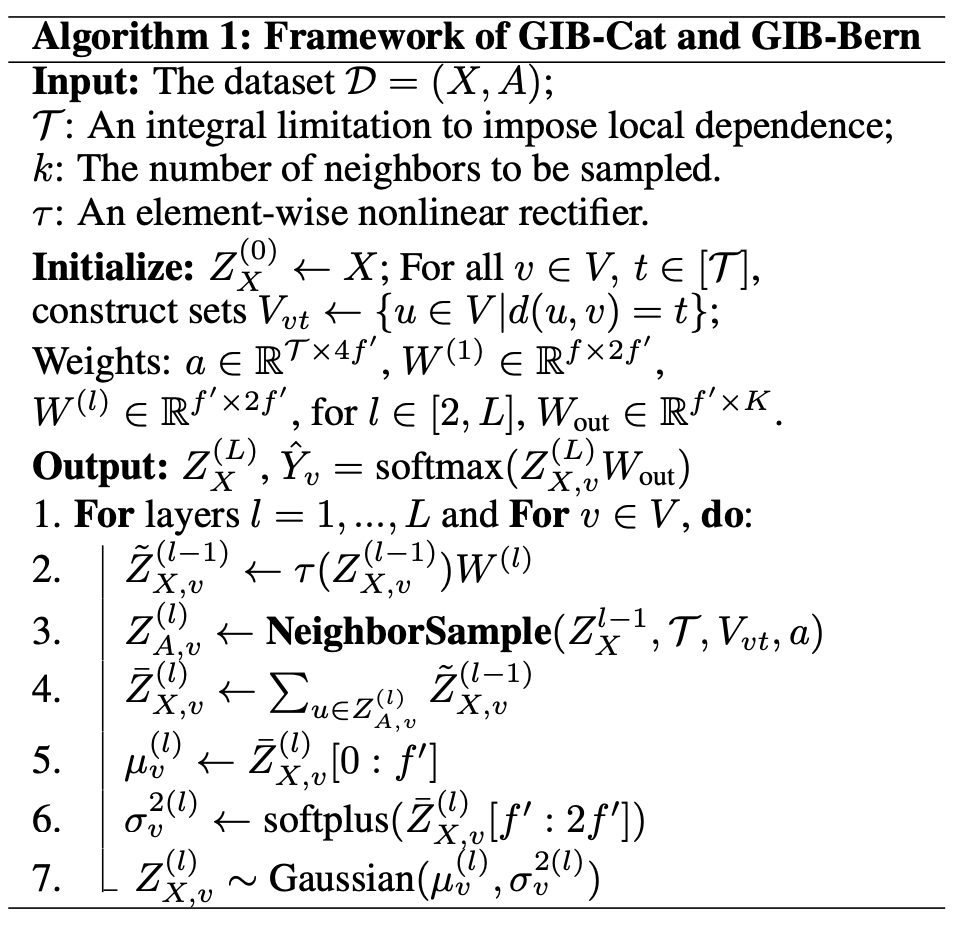 **Algorithm 1: Framework of GIB-Cat and GIB-Bern**

**Input:** The dataset $\mathcal{D} = (X, A)$;
$\mathcal{T}$: An integral limitation to impose local dependence;
$k$: The number of neighbors to be sampled.
$\tau$: An element-wise nonlinear rectifier.

**Initialize:** $Z_X^{(0)} \leftarrow X$; For all $v \in V$, $t \in [\mathcal{T}]$, construct sets $V_{vt} \leftarrow \{u \in V | d(u, v) = t\}$;
Weights: $a \in \mathbb{R}^{\mathcal{T} \times 4f'}$, $W^{(1)} \in \mathbb{R}^{f \times 2f'}$, $W^{(l)} \in \mathbb{R}^{f' \times 2f'}$, for $l \in [2, L]$, $W_{\text{out}} \in \mathbb{R}^{f' \times K}$.

**Output:** $Z_X^{(L)}$, $\hat{Y}_v = \text{softmax}(Z_{X,v}^{(L)} W_{\text{out}})$

1. **For** layers $l = 1, ..., L$ and **For** $v \in V$, **do**:
2. $\tilde{Z}_{X,v}^{(l-1)} \leftarrow \tau(Z_{X,v}^{(l-1)}) W^{(l)}$
3. $Z_{A,v}^{(l)} \leftarrow$ **NeighborSample**$(Z_X^{l-1}, \mathcal{T}, V_{vt}, a)$
4. $\bar{Z}_{X,v}^{(l)} \leftarrow \sum_{u \in Z_{A,v}^{(l)}} \tilde{Z}_{X,v}^{(l-1)}$
5. $\mu_v^{(l)} \leftarrow \bar{Z}_{X,v}^{(l)}[0 : f']$
6. $\sigma_v^{2(l)} \leftarrow \text{softplus}(\bar{Z}_{X,v}^{(l)}[f' : 2f'])$
7. $Z_{X,v}^{(l)} \sim \text{Gaussian}(\mu_v^{(l)}, \sigma_v^{2(l)})$